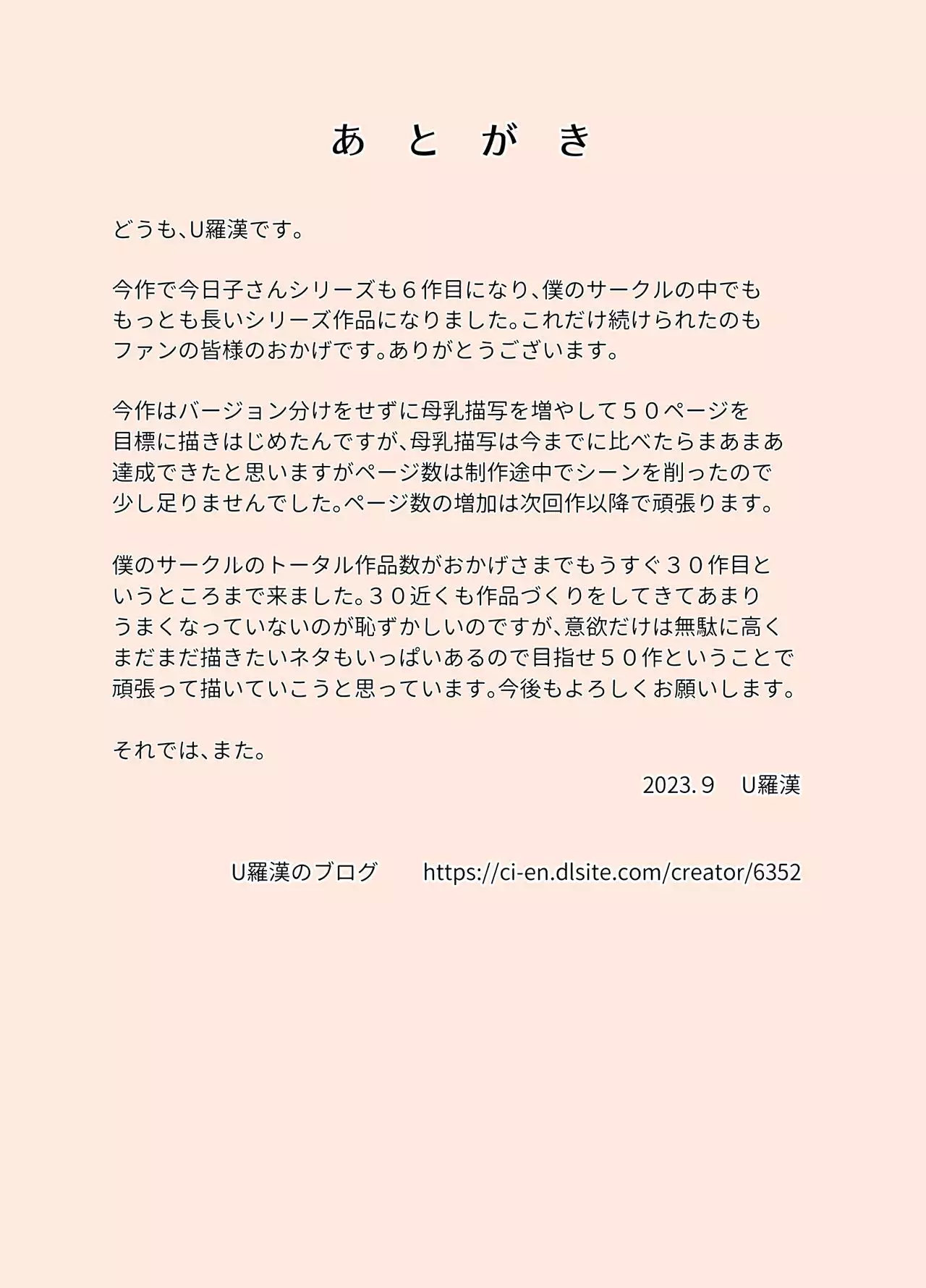 あ　と　が　き

どうも、U羅漢です。

今作で今日子さんシリーズも６作目になり、僕のサークルの中でももっとも長いシリーズ作品になりました。これだけ続けられたのもファンの皆様のおかげです。ありがとうございます。

今作はバージョン分けをせずに母乳描写を増やして５０ページを目標に描きはじめたんですが、母乳描写は今までに比べたらまあまあ達成できたと思いますがページ数は制作途中でシーンを削ったので少し足りませんでした。ページ数の増加は次回作以降で頑張ります。

僕のサークルのトータル作品数がおかげさまでもうすぐ３０作目というところまで来ました。３０近くも作品づくりをしてきてあまりうまくなっていないのが恥ずかしいのですが、意欲だけは無駄に高くまだまだ描きたいネタもいっぱいあるので目指せ５０作ということで頑張って描いていこうと思っています。今後もよろしくお願いします。

それでは、また。

2023.9　U羅漢

U羅漢のブログ　https://ci-en.dlsite.com/creator/6352